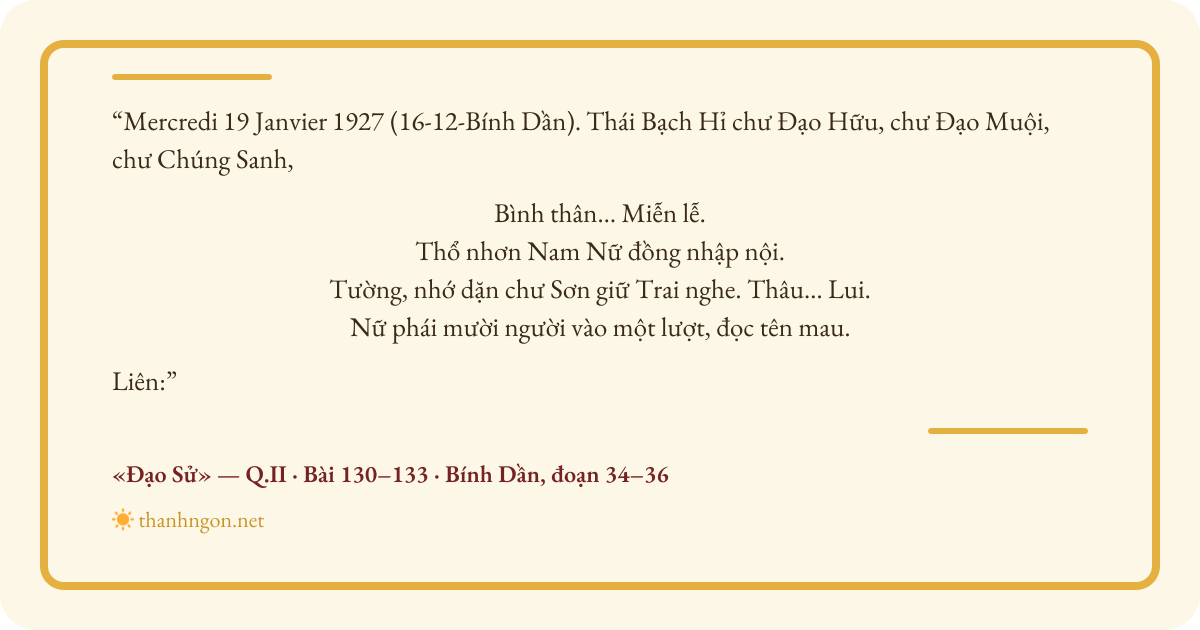 "Mercredi 19 Janvier 1927 (16-12-Bính Dần). Thái Bạch Hỉ chư Đạo Hữu, chư Đạo Muội, chư Chúng Sanh,

Bình thân... Miễn lễ.
Thổ nhơn Nam Nữ đồng nhập nội.
Tường, nhớ dặn chư Sơn giữ Trai nghe. Thâu... Lui.
Nữ phái mười người vào một lượt, đọc tên mau.

Liên:"

«Đạo Sử» — Q.II · Bài 130–133 · Bính Dần, đoạn 34–36

thanhngon.net